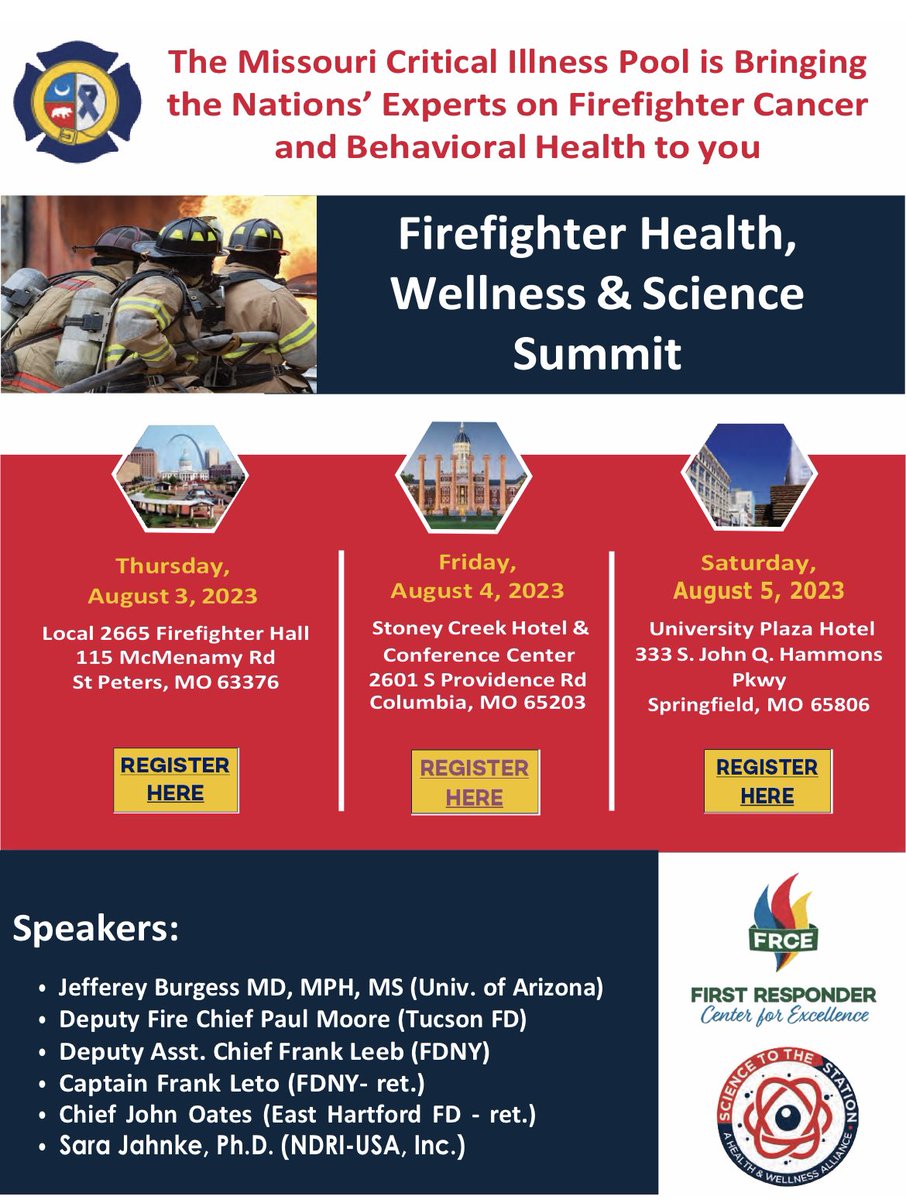 The Missouri Critical Illness Pool is Bringing the Nations' Experts on Firefighter Cancer and Behavioral Health to you

Firefighter Health, Wellness & Science Summit

Thursday, August 3, 2023
Local 2665 Firefighter Hall
115 McMenamy Rd
St Peters, MO 63376

REGISTER HERE

Friday, August 4, 2023
Stoney Creek Hotel & Conference Center
2601 S Providence Rd
Columbia, MO 65203

REGISTER HERE

Saturday, August 5, 2023
University Plaza Hotel
333 S. John Q. Hammons Pkwy
Springfield, MO 65806

REGISTER HERE

Speakers:

• Jefferey Burgess MD, MPH, MS (Univ. of Arizona)
• Deputy Fire Chief Paul Moore (Tucson FD)
• Deputy Asst. Chief Frank Leeb (FDNY)
• Captain Frank Leto (FDNY- ret.)
• Chief John Oates (East Hartford FD - ret.)
• Sara Jahnke, Ph.D. (NDRI-USA, Inc.)

FRCE
FIRST RESPONDER
Center for Excellence

SCIENCE TO THE STATION
A HEALTH & WELLNESS ALLIANCE